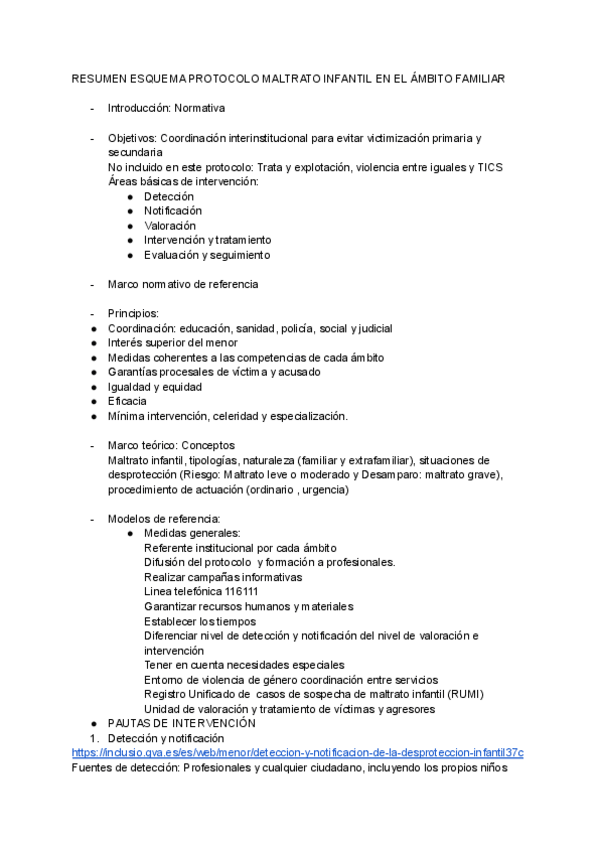 RESUMEN ESQUEMA PROTOCOLO MALTRATO INFANTIL EN EL ÁMBITO FAMILIAR

- Introducción: Normativa

- Objetivos: Coordinación interinstitucional para evitar victimización primaria y secundaria
No incluido en este protocolo: Trata y explotación, violencia entre iguales y TICS
Áreas básicas de intervención:
● Detección
● Notificación
● Valoración
● Intervención y tratamiento
● Evaluación y seguimiento

- Marco normativo de referencia

- Principios:
● Coordinación: educación, sanidad, policía, social y judicial
● Interés superior del menor
● Medidas coherentes a las competencias de cada ámbito
● Garantías procesales de víctima y acusado
● Igualdad y equidad
● Eficacia
● Mínima intervención, celeridad y especialización.

- Marco teórico: Conceptos
Maltrato infantil, tipologías, naturaleza (familiar y extrafamiliar), situaciones de desprotección (Riesgo: Maltrato leve o moderado y Desamparo: maltrato grave), procedimiento de actuación (ordinario , urgencia)

- Modelos de referencia:
● Medidas generales:
Referente institucional por cada ámbito
Difusión del protocolo y formación a profesionales.
Realizar campañas informativas
Linea telefónica 116111
Garantizar recursos humanos y materiales
Establecer los tiempos
Diferenciar nivel de detección y notificación del nivel de valoración e intervención
Tener en cuenta necesidades especiales
Entorno de violencia de género coordinación entre servicios
Registro Unificado de casos de sospecha de maltrato infantil (RUMI)
Unidad de valoración y tratamiento de víctimas y agresores
● PAUTAS DE INTERVENCIÓN
1. Detección y notificación
https://inclusio.gva.es/es/web/menor/deteccion-y-notificacion-de-la-desproteccion-infantil37c
Fuentes de detección: Profesionales y cualquier ciudadano, incluyendo los propios niños